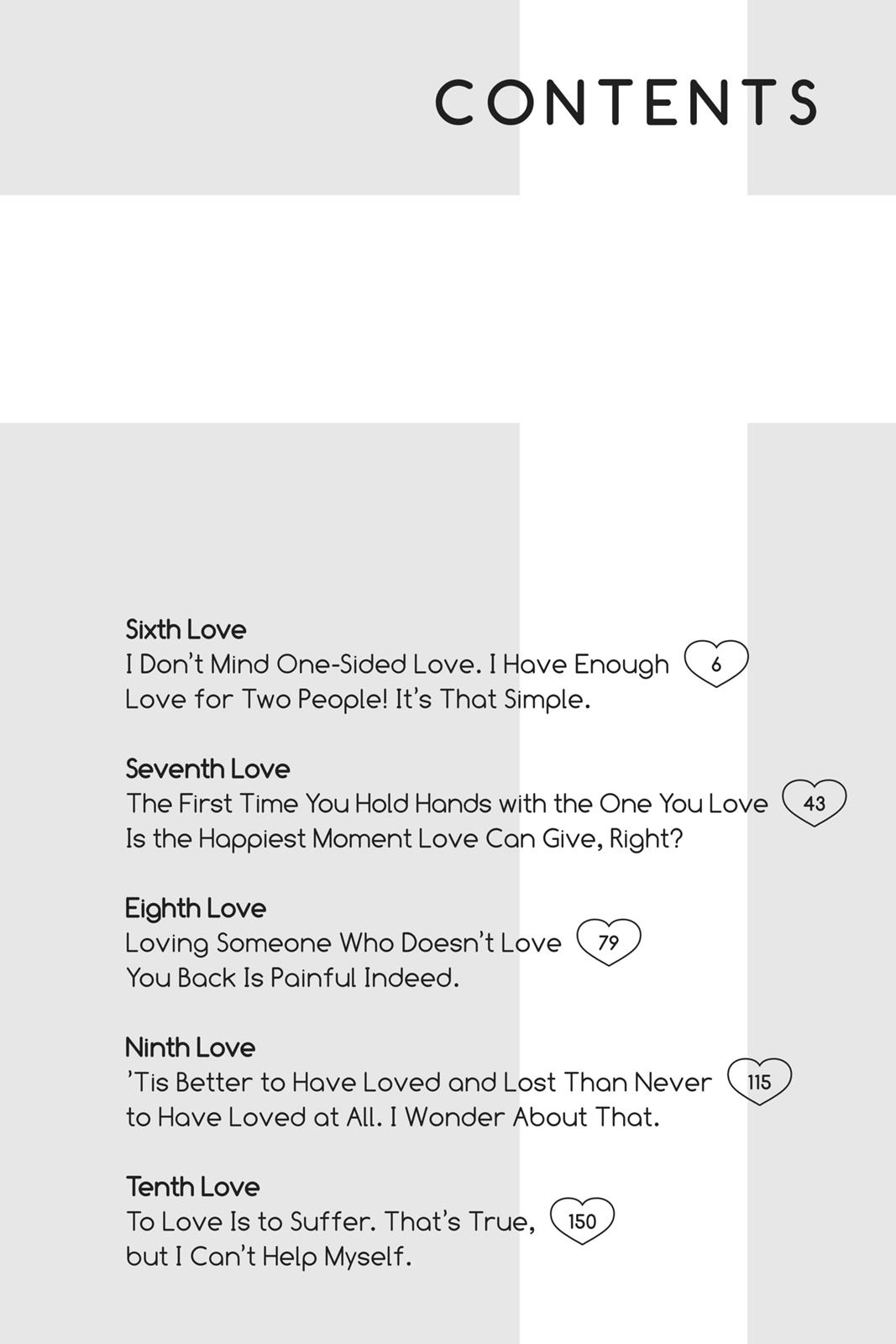 CONTENTS

Sixth Love
I Don't Mind One-Sided Love. I Have Enough Love for Two People! It's That Simple. 6

Seventh Love
The First Time You Hold Hands with the One You Love Is the Happiest Moment Love Can Give, Right? 43

Eighth Love
Loving Someone Who Doesn't Love You Back Is Painful Indeed. 79

Ninth Love
'Tis Better to Have Loved and Lost Than Never to Have Loved at All. I Wonder About That. 115

Tenth Love
To Love Is to Suffer. That's True, but I Can't Help Myself. 150